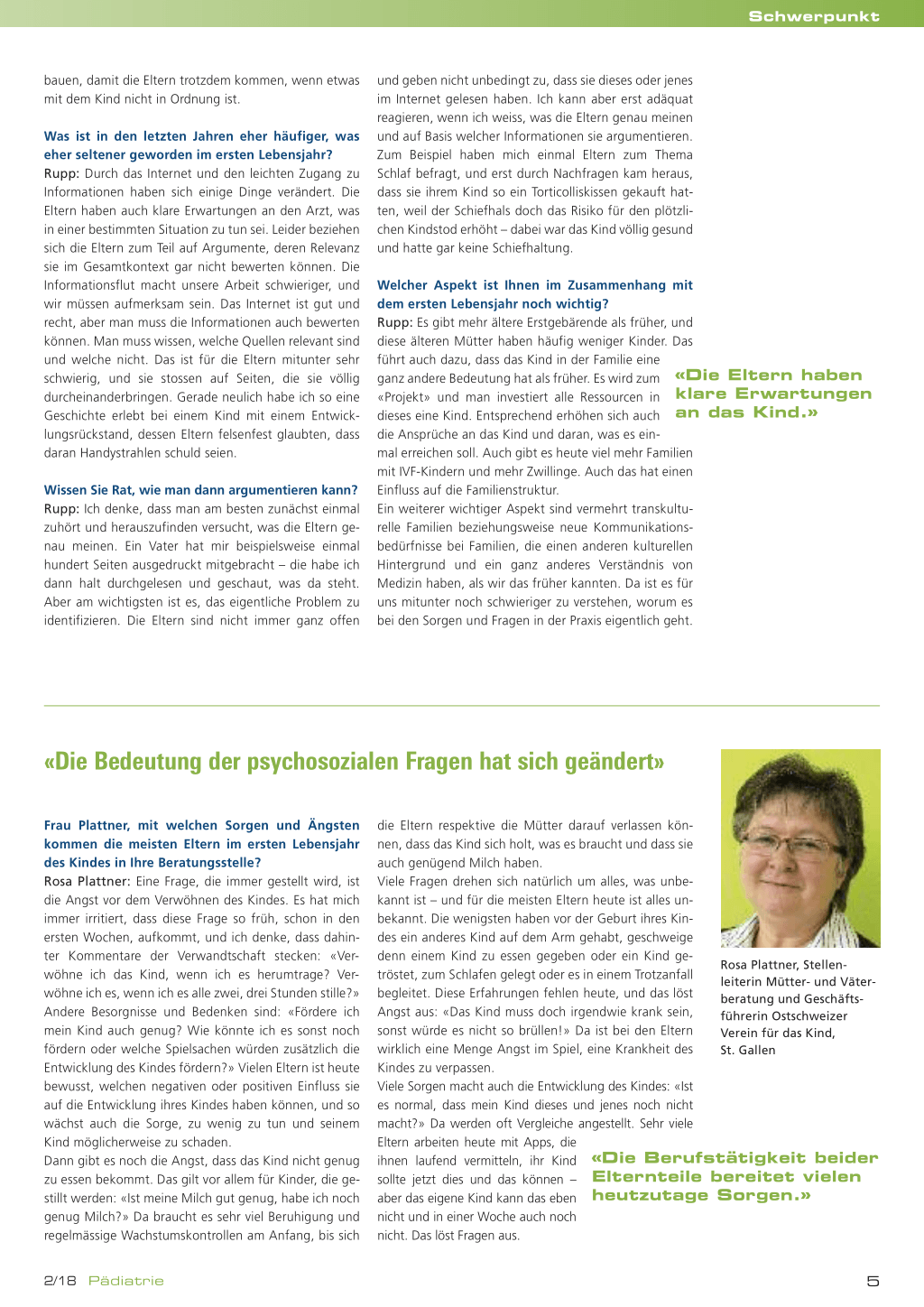 Schwerpunkt

bauen, damit die Eltern trotzdem kommen, wenn etwas mit dem Kind nicht in Ordnung ist.

Was ist in den letzten Jahren eher häufiger, was eher seltener geworden im ersten Lebensjahr?
Rupp: Durch das Internet und den leichten Zugang zu Informationen haben sich einige Dinge verändert. Die Eltern haben auch klare Erwartungen an den Arzt, was in einer bestimmten Situation zu tun sei. Leider beziehen sich die Eltern zum Teil auf Argumente, deren Relevanz sie im Gesamtkontext gar nicht bewerten können. Die Informationsflut macht unsere Arbeit schwieriger, und wir müssen aufmerksam sein. Das Internet ist gut und recht, aber man muss die Informationen auch bewerten können. Man muss wissen, welche Quellen relevant sind und welche nicht. Das ist für die Eltern mitunter sehr schwierig, und sie stossen auf Seiten, die sie völlig durcheinanderbringen. Gerade neulich habe ich so eine Geschichte erlebt bei einem Kind mit einem Entwicklungsrückstand, dessen Eltern felsenfest glaubten, dass daran Handystrahlen schuld seien.

Wissen Sie Rat, wie man dann argumentieren kann?
Rupp: Ich denke, dass man am besten zunächst einmal zuhört und herauszufinden versucht, was die Eltern genau meinen. Ein Vater hat mir beispielsweise einmal hundert Seiten ausgedruckt mitgebracht – die habe ich dann halt durchgelesen und geschaut, was da steht. Aber am wichtigsten ist es, das eigentliche Problem zu identifizieren. Die Eltern sind nicht immer ganz offen und geben nicht unbedingt zu, dass sie dieses oder jenes im Internet gelesen haben. Ich kann aber erst adäquat reagieren, wenn ich weiss, was die Eltern genau meinen und auf Basis welcher Informationen sie argumentieren. Zum Beispiel haben mich einmal Eltern zum Thema Schlaf befragt, und erst durch Nachfragen kam heraus, dass sie ihrem Kind so ein Torticolliskissen gekauft hatten, weil der Schiefhals doch das Risiko für den plötzlichen Kindstod erhöht – dabei war das Kind völlig gesund und hatte gar keine Schiefhaltung.

Welcher Aspekt ist Ihnen im Zusammenhang mit dem ersten Lebensjahr noch wichtig?
Rupp: Es gibt mehr ältere Erstgebärende als früher, und diese älteren Mütter haben häufig weniger Kinder. Das führt auch dazu, dass das Kind in der Familie eine ganz andere Bedeutung hat als früher. Es wird zum «Projekt» und man investiert alle Ressourcen in dieses eine Kind. Entsprechend erhöhen sich auch die Ansprüche an das Kind und daran, was es einmal erreichen soll. Auch gibt es heute viel mehr Familien mit IVF-Kindern und mehr Zwillinge. Auch das hat einen Einfluss auf die Familienstruktur.
Ein weiterer wichtiger Aspekt sind vermehrt transkulturelle Familien beziehungsweise neue Kommunikationsbedürfnisse bei Familien, die einen anderen kulturellen Hintergrund und ein ganz anderes Verständnis von Medizin haben, als wir das früher kannten. Da ist es für uns mitunter noch schwieriger zu verstehen, worum es bei den Sorgen und Fragen in der Praxis eigentlich geht.

«Die Eltern haben klare Erwartungen an das Kind.»

«Die Bedeutung der psychosozialen Fragen hat sich geändert»

Frau Plattner, mit welchen Sorgen und Ängsten kommen die meisten Eltern im ersten Lebensjahr des Kindes in Ihre Beratungsstelle?
Rosa Plattner: Eine Frage, die immer gestellt wird, ist die Angst vor dem Verwöhnen des Kindes. Es hat mich immer irritiert, dass diese Frage so früh, schon in den ersten Wochen, aufkommt, und ich denke, dass dahinter Kommentare der Verwandtschaft stecken: «Verwöhne ich das Kind, wenn ich es herumtrage? Verwöhne ich es, wenn ich es alle zwei, drei Stunden stille?» Andere Besorgnisse und Bedenken sind: «Fördere ich mein Kind auch genug? Wie könnte ich es sonst noch fördern oder welche Spielsachen würden zusätzlich die Entwicklung des Kindes fördern?» Vielen Eltern ist heute bewusst, welchen negativen oder positiven Einfluss sie auf die Entwicklung ihres Kindes haben können, und so wächst auch die Sorge, zu wenig zu tun und seinem Kind möglicherweise zu schaden.
Dann gibt es noch die Angst, dass das Kind nicht genug zu essen bekommt. Das gilt vor allem für Kinder, die gestillt werden: «Ist meine Milch gut genug, habe ich noch genug Milch?» Da braucht es sehr viel Beruhigung und regelmässige Wachstumskontrollen am Anfang, bis sich die Eltern respektive die Mütter darauf verlassen können, dass das Kind sich holt, was es braucht und dass sie auch genügend Milch haben.
Viele Fragen drehen sich natürlich um alles, was unbekannt ist – und für die meisten Eltern heute ist alles unbekannt. Die wenigsten haben vor der Geburt ihres Kindes ein anderes Kind auf dem Arm gehabt, geschweige denn einem Kind zu essen gegeben oder ein Kind getröstet, zum Schlafen gelegt oder es in einem Trotzanfall begleitet. Diese Erfahrungen fehlen heute, und das löst Angst aus: «Das Kind muss doch irgendwie krank sein, sonst würde es nicht so brüllen!» Da ist bei den Eltern wirklich eine Menge Angst im Spiel, eine Krankheit des Kindes zu verpassen.
Viele Sorgen macht auch die Entwicklung des Kindes: «Ist es normal, dass mein Kind dieses und jenes noch nicht macht?» Da werden oft Vergleiche angestellt. Sehr viele Eltern arbeiten heute mit Apps, die ihnen laufend vermitteln, ihr Kind sollte jetzt dies und das können – aber das eigene Kind kann das eben nicht und in einer Woche auch noch nicht. Das löst Fragen aus.

Rosa Plattner, Stellenleiterin Mütter- und Väterberatung und Geschäftsführerin Ostschweizer Verein für das Kind, St. Gallen

«Die Berufstätigkeit beider Elternteile bereitet vielen heutzutage Sorgen.»

2/18 Pädiatrie

5